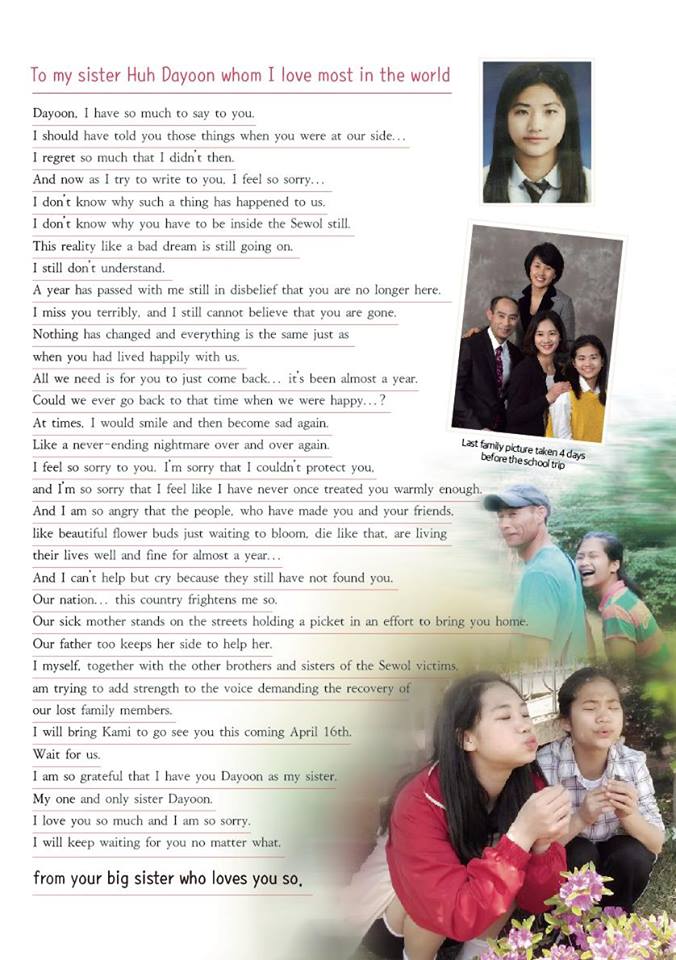 To my sister Huh Dayoon whom I love most in the world

Dayoon, I have so much to say to you.
I should have told you those things when you were at our side...
I regret so much that I didn't then.
And now as I try to write to you, I feel so sorry...
I don't know why such a thing has happened to us.
I don't know why you have to be inside the Sewol still.
This reality like a bad dream is still going on.
I still don't understand.
A year has passed with me still in disbelief that you are no longer here.
I miss you terribly, and I still cannot believe that you are gone.
Nothing has changed and everything is the same just as when you had lived happily with us.
All we need is for you to just come back... it's been almost a year.
Could we ever go back to that time when we were happy...?
At times, I would smile and then become sad again.
Like a never-ending nightmare over and over again.
I feel so sorry to you. I'm sorry that I couldn't protect you,
and I'm so sorry that I feel like I have never once treated you warmly enough.
And I am so angry that the people, who have made you and your friends, like beautiful flower buds just waiting to bloom, die like that, are living their lives well and fine for almost a year...
And I can't help but cry because they still have not found you.
Our nation... this country frightens me so.
Our sick mother stands on the streets holding a picket in an effort to bring you home.
Our father too keeps her side to help her.
I myself, together with the other brothers and sisters of the Sewol victims, am trying to add strength to the voice demanding the recovery of our lost family members.
I will bring Kami to go see you this coming April 16th.
Wait for us.
I am so grateful that I have you Dayoon as my sister.
My one and only sister Dayoon.
I love you so much and I am so sorry.
I will keep waiting for you no matter what.

from your big sister who loves you so.

Last family picture taken 4 days before the school trip